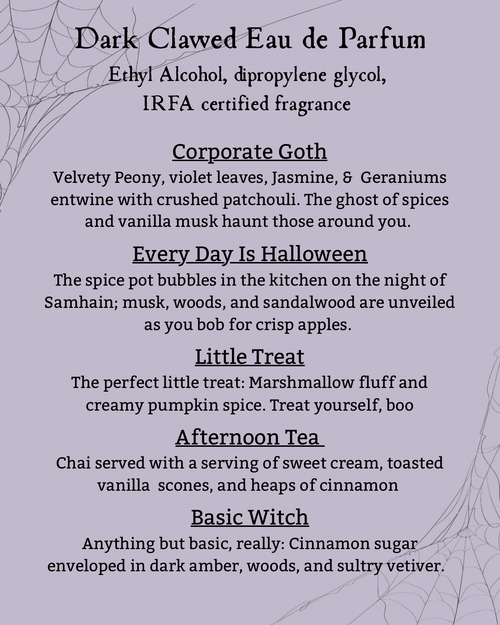 Dark Clawed Eau de Parfum
Ethyl Alcohol, dipropylene glycol, IRFA certified fragrance

Corporate Goth
Velvety Peony, violet leaves, Jasmine, & Geraniums entwine with crushed patchouli. The ghost of spices and vanilla musk haunt those around you.

Every Day Is Halloween
The spice pot bubbles in the kitchen on the night of Samhain; musk, woods, and sandalwood are unveiled as you bob for crisp apples.

Little Treat
The perfect little treat: Marshmallow fluff and creamy pumpkin spice. Treat yourself, boo

Afternoon Tea
Chai served with a serving of sweet cream, toasted vanilla scones, and heaps of cinnamon

Basic Witch
Anything but basic, really: Cinnamon sugar enveloped in dark amber, woods, and sultry vetiver.